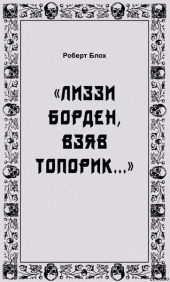 Роберт Блох

«ЛИЗЗИ БОРДЕН, ВЗЯВ ТОПОРИК...»